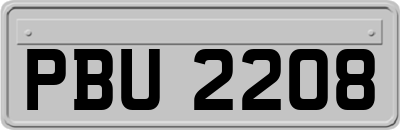 PBU 2208